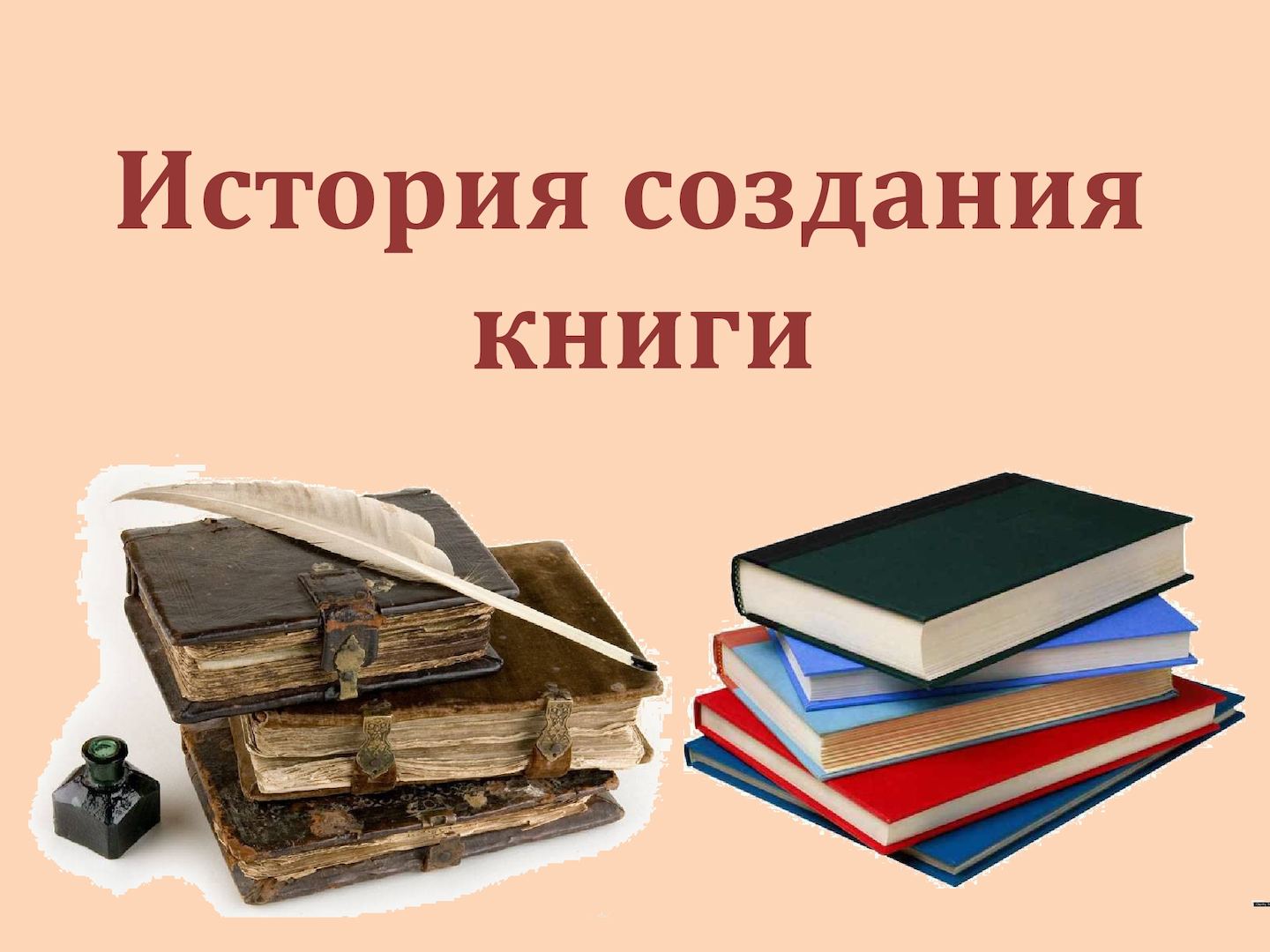 История создания книги